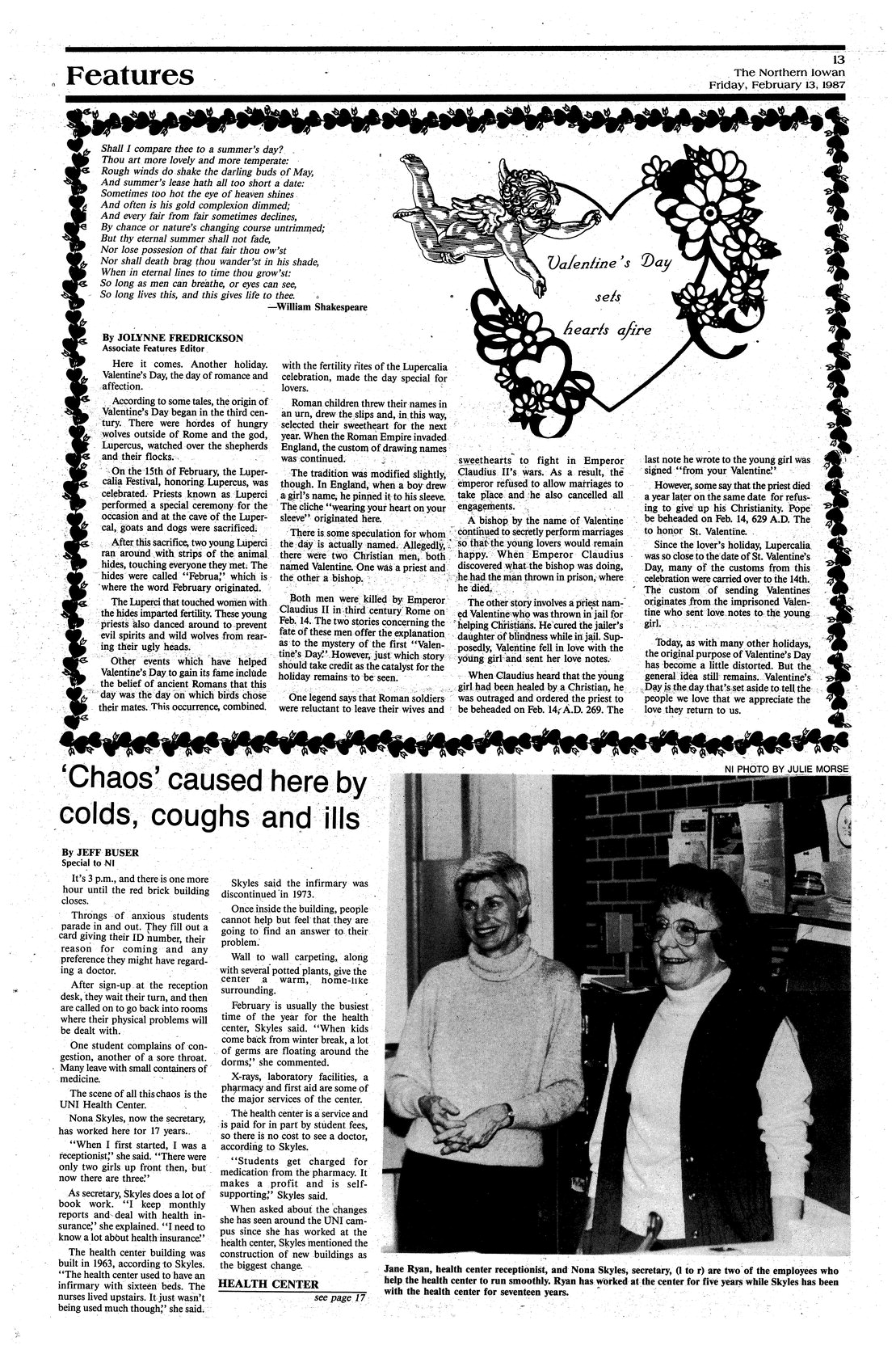 Features

13
The Northern Iowan
Friday, February 13, 1987

Shall I compare thee to a summer's day?
Thou art more lovely and more temperate:
Rough winds do shake the darling buds of May,
And summer's lease hath all too short a date:
Sometimes too hot the eye of heaven shines
And often is his gold complexion dimmed;
And every fair from fair sometimes declines,
By chance or nature's changing course untrimmed;
But thy eternal summer shall not fade,
Nor lose possesion of that fair thou ow'st
Nor shall death brag thou wander'st in his shade,
When in eternal lines to time thou grow'st:
So long as men can breathe, or eyes can see,
So long lives this, and this gives life to thee.
—William Shakespeare

Valentine's Day sets hearts afire

By JOLYNNE FREDRICKSON
Associate Features Editor

Here it comes. Another holiday. Valentine's Day, the day of romance and affection.

According to some tales, the origin of Valentine's Day began in the third century. There were hordes of hungry wolves outside of Rome and the god, Lupercus, watched over the shepherds and their flocks.

On the 15th of February, the Lupercalia Festival, honoring Lupercus, was celebrated. Priests known as Luperci performed a special ceremony for the occasion and at the cave of the Lupercal, goats and dogs were sacrificed.

After this sacrifice, two young Luperci ran around with strips of the animal hides, touching everyone they met. The hides were called "Februa," which is where the word February originated.

The Luperci that touched women with the hides imparted fertility. These young priests also danced around to prevent evil spirits and wild wolves from rearing their ugly heads.

Other events which have helped Valentine's Day to gain its fame include the belief of ancient Romans that this day was the day on which birds chose their mates. This occurrence, combined with the fertility rites of the Lupercalia celebration, made the day special for lovers.

Roman children threw their names in an urn, drew the slips and, in this way, selected their sweetheart for the next year. When the Roman Empire invaded England, the custom of drawing names was continued.

The tradition was modified slightly, though. In England, when a boy drew a girl's name, he pinned it to his sleeve. The cliche "wearing your heart on your sleeve" originated here.

There is some speculation for whom the day is actually named. Allegedly, there were two Christian men, both named Valentine. One was a priest and the other a bishop.

Both men were killed by Emperor Claudius II in third century Rome on Feb. 14. The two stories concerning the fate of these men offer the explanation as to the mystery of the first "Valentine's Day." However, just which story should take credit as the catalyst for the holiday remains to be seen.

One legend says that Roman soldiers were reluctant to leave their wives and sweethearts to fight in Emperor Claudius II's wars. As a result, the emperor refused to allow marriages to take place and he also cancelled all engagements.

A bishop by the name of Valentine continued to secretly perform marriages so that the young lovers would remain happy. When Emperor Claudius discovered what the bishop was doing, he had the man thrown in prison, where he died.

The other story involves a priest named Valentine who was thrown in jail for helping Christians. He cured the jailer's daughter of blindness while in jail. Supposedly, Valentine fell in love with the young girl and sent her love notes.

When Claudius heard that the young girl had been healed by a Christian, he was outraged and ordered the priest to be beheaded on Feb. 14, A.D. 269. The last note he wrote to the young girl was signed "from your Valentine."

However, some say that the priest died a year later on the same date for refusing to give up his Christianity. Pope be beheaded on Feb. 14, 629 A.D. The to honor St. Valentine.

Since the lover's holiday, Lupercalia was so close to the date of St. Valentine's Day, many of the customs from this celebration were carried over to the 14th. The custom of sending Valentines originates from the imprisoned Valentine who sent love notes to the young girl.

Today, as with many other holidays, the original purpose of Valentine's Day has become a little distorted. But the general idea still remains. Valentine's Day is the day that's set aside to tell the people we love that we appreciate the love they return to us.

'Chaos' caused here by colds, coughs and ills

By JEFF BUSER
Special to NI

It's 3 p.m., and there is one more hour until the red brick building closes.

Throngs of anxious students parade in and out. They fill out a card giving their ID number, their reason for coming and any preference they might have regarding a doctor.

After sign-up at the reception desk, they wait their turn, and then are called on to go back into rooms where their physical problems will be dealt with.

One student complains of congestion, another of a sore throat. Many leave with small containers of medicine.

The scene of all this chaos is the UNI Health Center.

Nona Skyles, now the secretary, has worked here for 17 years.

"When I first started, I was a receptionist," she said. "There were only two girls up front then, but now there are three."

As secretary, Skyles does a lot of book work. "I keep monthly reports and deal with health insurance," she explained. "I need to know a lot about health insurance."

The health center building was built in 1963, according to Skyles. "The health center used to have an infirmary with sixteen beds. The nurses lived upstairs. It just wasn't being used much though," she said.

Skyles said the infirmary was discontinued in 1973.

Once inside the building, people cannot help but feel that they are going to find an answer to their problem.

Wall to wall carpeting, along with several potted plants, give the center a warm, home-like surrounding.

February is usually the busiest time of the year for the health center, Skyles said. "When kids come back from winter break, a lot of germs are floating around the dorms," she commented.

X-rays, laboratory facilities, a pharmacy and first aid are some of the major services of the center.

The health center is a service and is paid for in part by student fees, so there is no cost to see a doctor, according to Skyles.

"Students get charged for medication from the pharmacy. It makes a profit and is self-supporting," Skyles said.

When asked about the changes she has seen around the UNI campus since she has worked at the health center, Skyles mentioned the construction of new buildings as the biggest change.

HEALTH CENTER
see page 17

NI PHOTO BY JULIE MORSE

Jane Ryan, health center receptionist, and Nona Skyles, secretary, (l to r) are two of the employees who help the health center to run smoothly. Ryan has worked at the center for five years while Skyles has been with the health center for seventeen years.